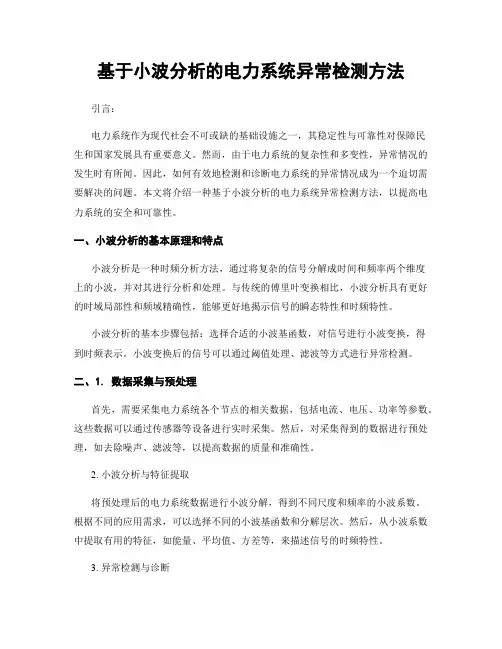 基于小波分析的电力系统异常检测方法

引言：

电力系统作为现代社会不可或缺的基础设施之一，其稳定性与可靠性对保障民生和国家发展具有重要意义。然而，由于电力系统的复杂性和多变性，异常情况的发生时有所闻。因此，如何有效地检测和诊断电力系统的异常情况成为一个迫切需要解决的问题。本文将介绍一种基于小波分析的电力系统异常检测方法，以提高电力系统的安全和可靠性。

一、小波分析的基本原理和特点

小波分析是一种时频分析方法，通过将复杂的信号分解成时间和频率两个维度上的小波，并对其进行分析和处理。与传统的傅里叶变换相比，小波分析具有更好的时域局部性和频域精确性，能够更好地揭示信号的瞬态特性和时频特性。

小波分析的基本步骤包括：选择合适的小波基函数，对信号进行小波变换，得到时频表示。小波变换后的信号可以通过阈值处理、滤波等方式进行异常检测。

二、1. 数据采集与预处理

首先，需要采集电力系统各个节点的相关数据，包括电流、电压、功率等参数。这些数据可以通过传感器等设备进行实时采集。然后，对采集得到的数据进行预处理，如去除噪声、滤波等，以提高数据的质量和准确性。

2. 小波分析与特征提取

将预处理后的电力系统数据进行小波分解，得到不同尺度和频率的小波系数。根据不同的应用需求，可以选择不同的小波基函数和分解层次。然后，从小波系数中提取有用的特征，如能量、平均值、方差等，来描述信号的时频特性。

3. 异常检测与诊断